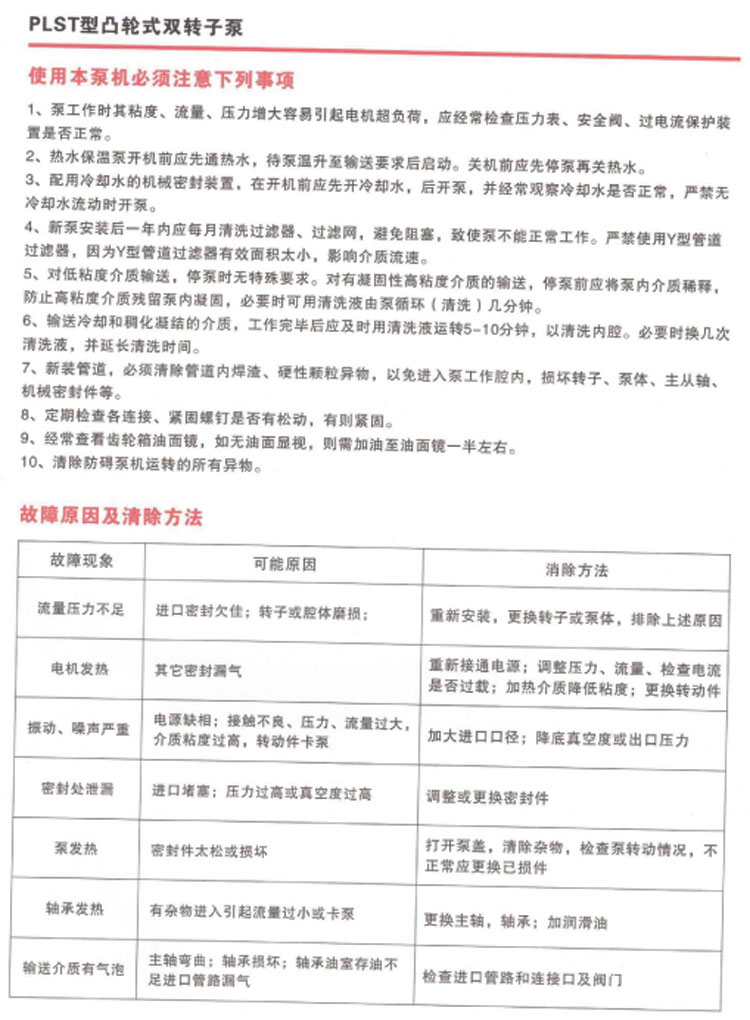 PLST型凸轮式双转子泵

使用本泵机必须注意下列事项

1、泵工作时其粘度、流量、压力增大容易引起电机超负荷，应经常检查压力表、安全阀、过电流保护装置是否正常。

2、热水保温泵开机前应先通热水，待泵温升至输送要求后启动。关机前应先停泵再关热水。

3、配用冷却水的机械密封装置，在开机前应先开冷却水，后开泵，并经常观察冷却水是否正常，严禁无冷却水流动时开泵。

4、新泵安装后一年内应每月清洗过滤器、过滤网，避免阻塞，致使泵不能正常工作。严禁使用Y型管道过滤器，因为Y型管道过滤器有效面积太小，影响介质流速。

5、对低粘度介质输送，停泵时无特殊要求。对有凝固性高粘度介质的输送，停泵前应将泵内介质稀释，防止高粘度介质残留泵内凝固，必要时可用清洗液由泵循环（清洗）几分钟。

6、输送冷却和稠化凝结的介质，工作完毕后应及时用清洗液运转5-10分钟，以清洗内腔。必要时换几次清洗液，并延长清洗时间。

7、新装管道，必须清除管道内焊渣、硬性颗粒异物，以免进入泵工作腔内，损坏转子、泵体、主从轴、机械密封件等。

8、定期检查各连接、紧固螺钉是否有松动，有则紧固。

9、经常查看齿轮箱油面镜，如无油面显视，则需加油至油面镜一半左右。

10、清除防碍泵机运转的所有异物。

故障原因及清除方法

| 故障现象 | 可能原因 | 消除方法 |
|---|---|---|
| 流量压力不足 | 进口密封欠佳；转子或腔体磨损； | 重新安装，更换转子或泵体，排除上述原因 |
| 电机发热 | 其它密封漏气 | 重新接通电源；调整压力、流量、检查电流是否过载；加热介质降低粘度；更换转动件 |
| 振动、噪声严重 | 电源缺相；接触不良、压力、流量过大，介质粘度过高，转动件卡泵 | 加大进口口径；降底真空度或出口压力 |
| 密封处泄漏 | 进口堵塞；压力过高或真空度过高 | 调整或更换密封件 |
| 泵发热 | 密封件太松或损坏 | 打开泵盖，清除杂物，检查泵转动情况，不正常应更换已损件 |
| 轴承发热 | 有杂物进入引起流量过小或卡泵 | 更换主轴，轴承；加润滑油 |
| 输送介质有气泡 | 主轴弯曲；轴承损坏；轴承油室存油不足进口管路漏气 | 检查进口管路和连接口及阀门 |